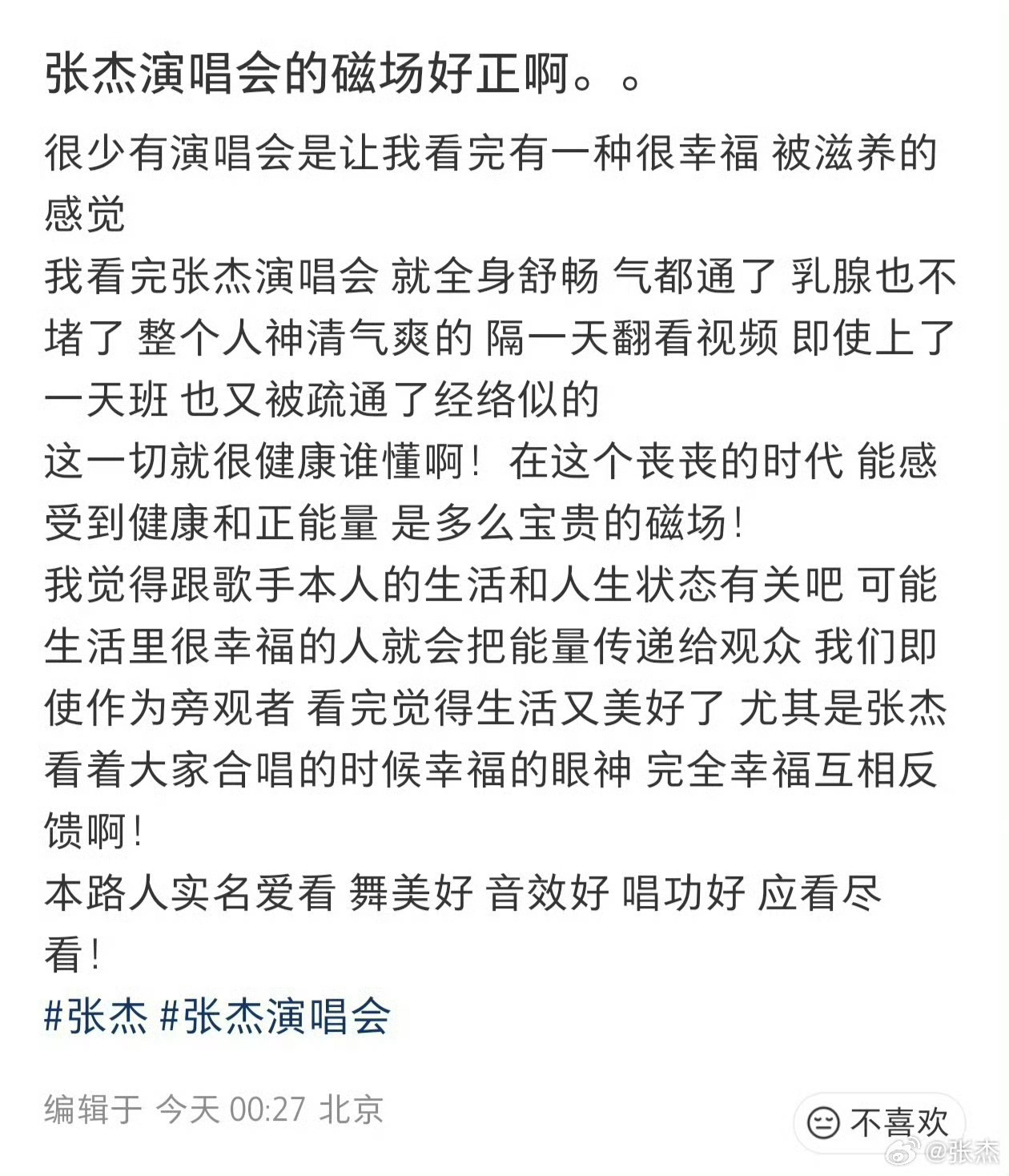 张杰演唱会的磁场好正啊。。

很少有演唱会是让我看完有一种很幸福 被滋养的感觉
我看完张杰演唱会 就全身舒畅 气都通了 乳腺也不堵了 整个人神清气爽的 隔一天翻看视频 即使上了一天班 也又被疏通了经络似的
这一切就很健康谁懂啊！在这个丧丧的时代 能感受到健康和正能量 是多么宝贵的磁场！
我觉得跟歌手本人的生活和人生状态有关吧 可能生活里很幸福的人就会把能量传递给观众 我们即使作为旁观者 看完觉得生活又美好了 尤其是张杰看着大家合唱的时候幸福的眼神 完全幸福互相反馈啊！
本路人实名爱看 舞美好 音效好 唱功好 应看尽看！
#张杰 #张杰演唱会

编辑于 今天 00:27 北京

不喜欢

@张杰